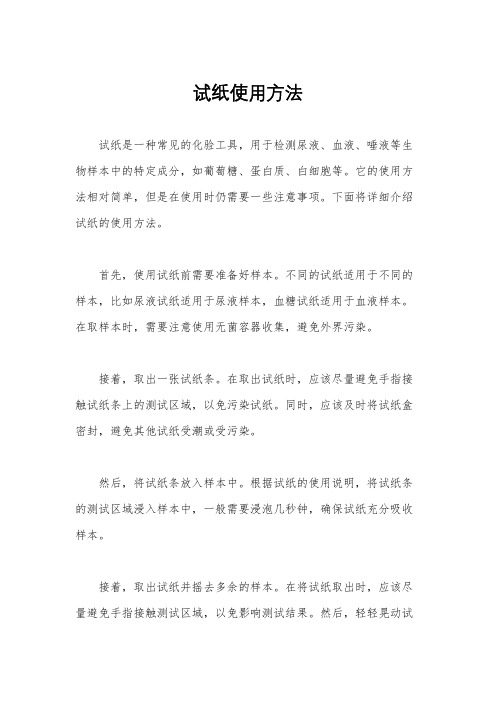 试纸使用方法

试纸是一种常见的化验工具，用于检测尿液、血液、唾液等生物样本中的特定成分，如葡萄糖、蛋白质、白细胞等。它的使用方法相对简单，但是在使用时仍需要一些注意事项。下面将详细介绍试纸的使用方法。

首先，使用试纸前需要准备好样本。不同的试纸适用于不同的样本，比如尿液试纸适用于尿液样本，血糖试纸适用于血液样本。在取样本时，需要注意使用无菌容器收集，避免外界污染。

接着，取出一张试纸条。在取出试纸时，应该尽量避免手指接触试纸条上的测试区域，以免污染试纸。同时，应该及时将试纸盒密封，避免其他试纸受潮或受污染。

然后，将试纸条放入样本中。根据试纸的使用说明，将试纸条的测试区域浸入样本中，一般需要浸泡几秒钟，确保试纸充分吸收样本。

接着，取出试纸并摇去多余的样本。在将试纸取出时，应该尽量避免手指接触测试区域，以免影响测试结果。然后，轻轻晃动试